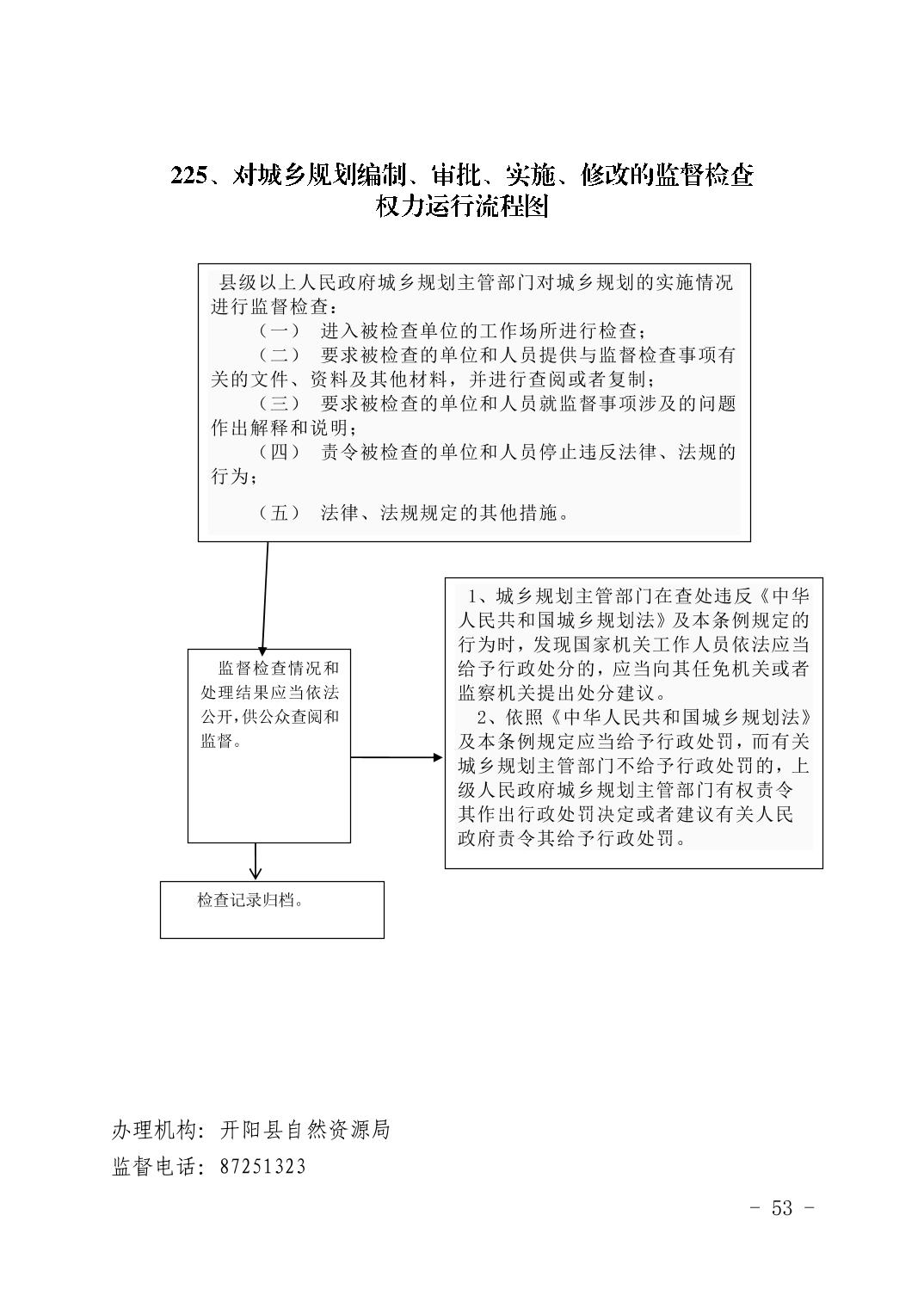 225、对城乡规划编制、审批、实施、修改的监督检查权力运行流程图

县级以上人民政府城乡规划主管部门对城乡规划的实施情况进行监督检查：

（一） 进入被检查单位的工作场所进行检查；

（二） 要求被检查的单位和人员提供与监督检查事项有关的文件、资料及其他材料，并进行查阅或者复制；

（三） 要求被检查的单位和人员就监督事项涉及的问题作出解释和说明；

（四） 责令被检查的单位和人员停止违反法律、法规的行为；

（五） 法律、法规规定的其他措施。

监督检查情况和处理结果应当依法公开，供公众查阅和监督。

1、城乡规划主管部门在查处违反《中华人民共和国城乡规划法》及本条例规定的行为时，发现国家机关工作人员依法应当给予行政处分的，应当向其任免机关或者监察机关提出处分建议。

2、依照《中华人民共和国城乡规划法》及本条例规定应当给予行政处罚，而有关城乡规划主管部门不给予行政处罚的，上级人民政府城乡规划主管部门有权责令其作出行政处罚决定或者建议有关人民政府责令其给予行政处罚。

检查记录归档。

办理机构：开阳县自然资源局
监督电话：87251323

- 53 -